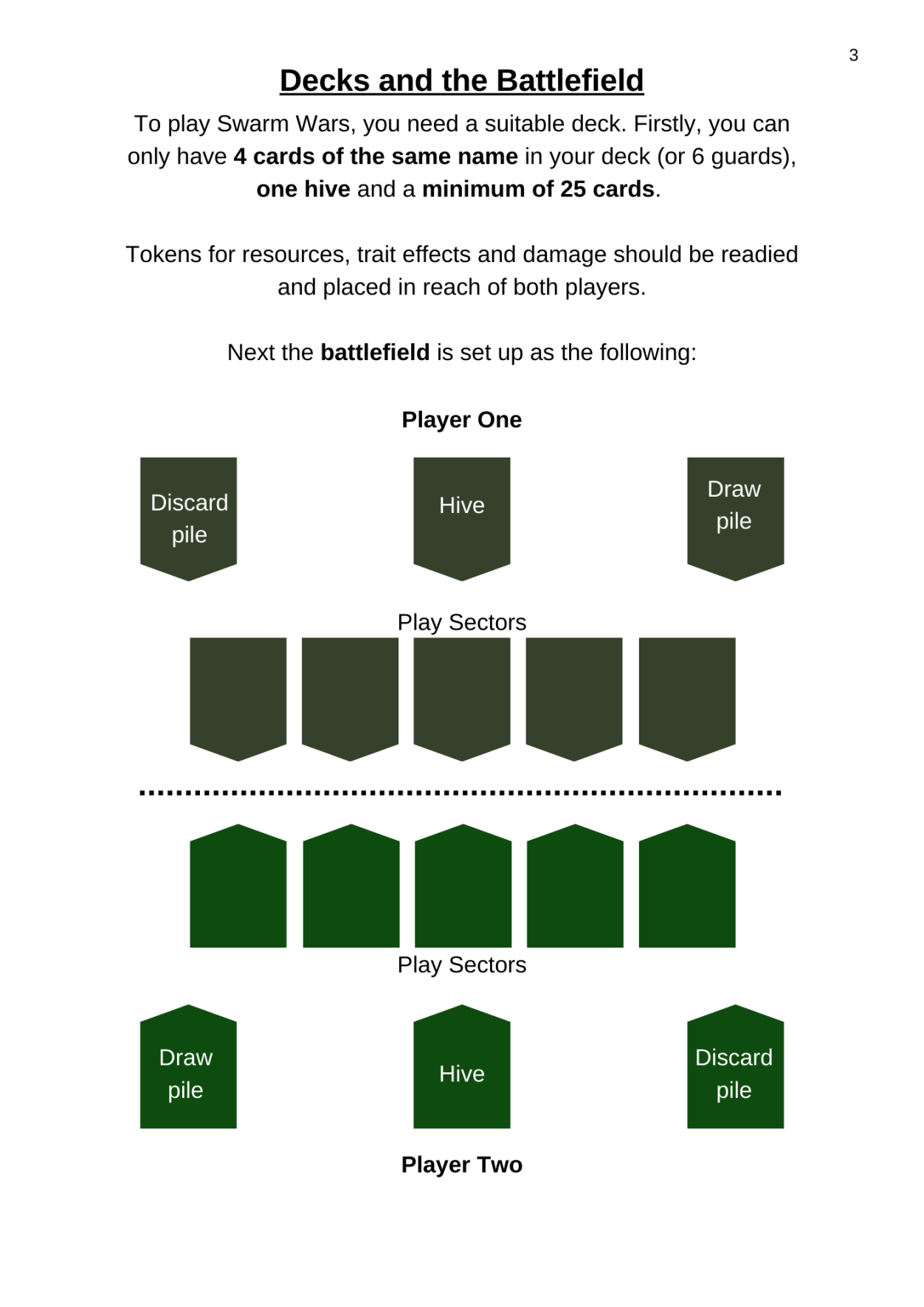 3

Decks and the Battlefield

To play Swarm Wars, you need a suitable deck. Firstly, you can only have 4 cards of the same name in your deck (or 6 guards), one hive and a minimum of 25 cards.

Tokens for resources, trait effects and damage should be readied and placed in reach of both players.

Next the battlefield is set up as the following:

Player One

Discard pile

Hive

Draw pile

Play Sectors

Play Sectors

Draw pile

Hive

Discard pile

Player Two